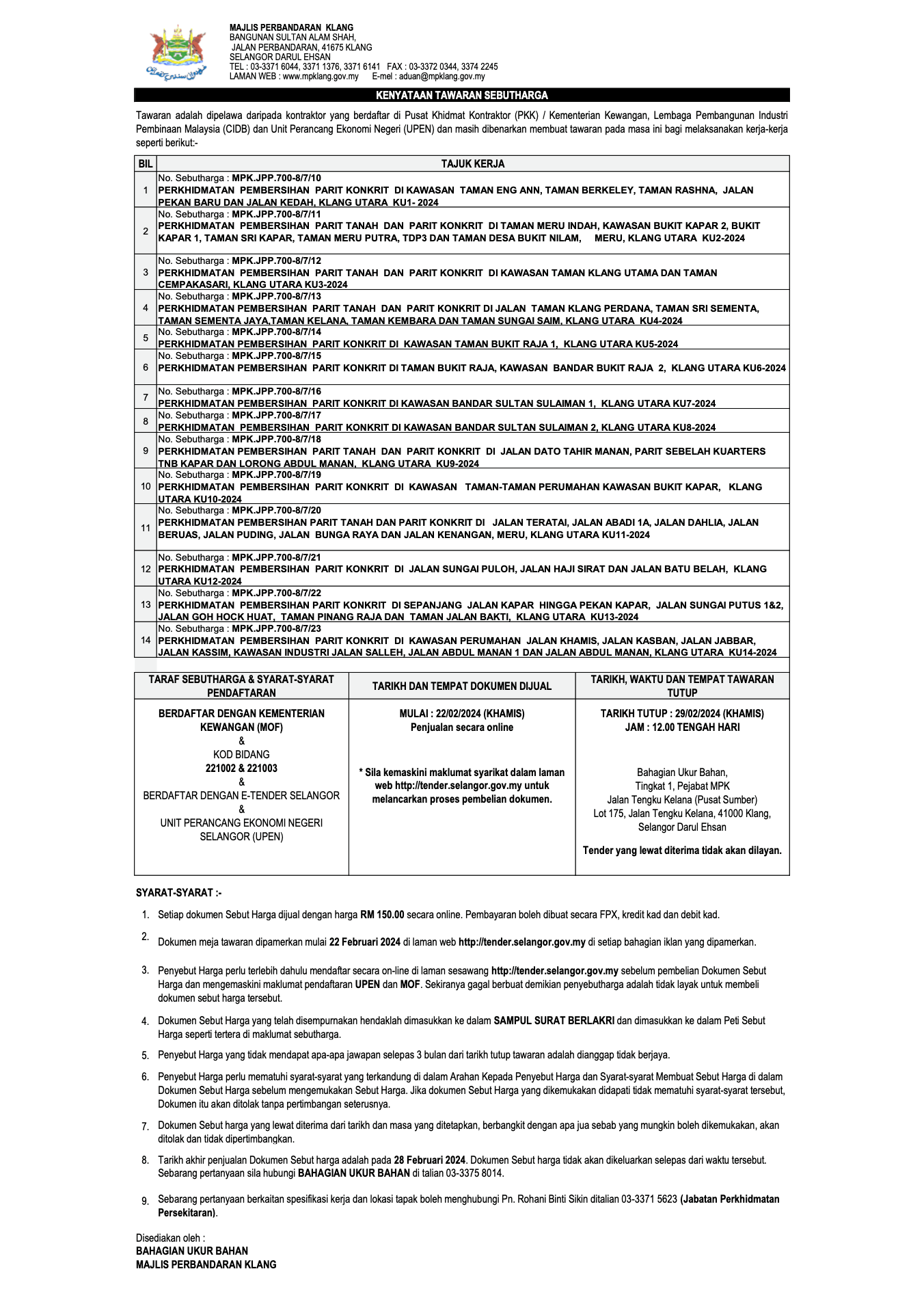 MAJLIS PERBANDARAN KLANG
BANGUNAN SULTAN ALAM SHAH,
JALAN PERBANDARAN, 41675 KLANG
SELANGOR DARUL EHSAN
TEL : 03-3371 6044, 3371 1376, 3371 6141 FAX : 03-3372 0344, 3374 2245
LAMAN WEB : www.mpklang.gov.my E-mel : aduan@mpklang.gov.my

KENYATAAN TAWARAN SEBUTHARGA

Tawaran adalah dipelawa daripada kontraktor yang berdaftar di Pusat Khidmat Kontraktor (PKK) / Kementerian Kewangan, Lembaga Pembangunan Industri Pembinaan Malaysia (CIDB) dan Unit Perancang Ekonomi Negeri (UPEN) dan masih dibenarkan membuat tawaran pada masa ini bagi melaksanakan kerja-kerja seperti berikut:-

| BIL | TAJUK KERJA |
|---|---|
| 1 | No. Sebutharga : MPK.JPP.700-8/7/10 PERKHIDMATAN PEMBERSIHAN PARIT KONKRIT DI KAWASAN TAMAN ENG ANN, TAMAN BERKELEY, TAMAN RASHNA, JALAN PEKAN BARU DAN JALAN KEDAH, KLANG UTARA KU1- 2024 |
| 2 | No. Sebutharga : MPK.JPP.700-8/7/11 PERKHIDMATAN PEMBERSIHAN PARIT TANAH DAN PARIT KONKRIT DI TAMAN MERU INDAH, KAWASAN BUKIT KAPAR 2, BUKIT KAPAR 1, TAMAN SRI KAPAR, TAMAN MERU PUTRA, TDP3 DAN TAMAN DESA BUKIT NILAM, MERU, KLANG UTARA KU2-2024 |
| 3 | No. Sebutharga : MPK.JPP.700-8/7/12 PERKHIDMATAN PEMBERSIHAN PARIT TANAH DAN PARIT KONKRIT DI KAWASAN TAMAN KLANG UTAMA DAN TAMAN CEMPAKASARI, KLANG UTARA KU3-2024 |
| 4 | No. Sebutharga : MPK.JPP.700-8/7/13 PERKHIDMATAN PEMBERSIHAN PARIT TANAH DAN PARIT KONKRIT DI JALAN TAMAN KLANG PERDANA, TAMAN SRI SEMENTA, TAMAN SEMENTA JAYA,TAMAN KELANA, TAMAN KEMBARA DAN TAMAN SUNGAI SAIM, KLANG UTARA KU4-2024 |
| 5 | No. Sebutharga : MPK.JPP.700-8/7/14 PERKHIDMATAN PEMBERSIHAN PARIT KONKRIT DI KAWASAN TAMAN BUKIT RAJA 1, KLANG UTARA KU5-2024 |
| 6 | No. Sebutharga : MPK.JPP.700-8/7/15 PERKHIDMATAN PEMBERSIHAN PARIT KONKRIT DI TAMAN BUKIT RAJA, KAWASAN BANDAR BUKIT RAJA 2, KLANG UTARA KU6-2024 |
| 7 | No. Sebutharga : MPK.JPP.700-8/7/16 PERKHIDMATAN PEMBERSIHAN PARIT KONKRIT DI KAWASAN BANDAR SULTAN SULAIMAN 1, KLANG UTARA KU7-2024 |
| 8 | No. Sebutharga : MPK.JPP.700-8/7/17 PERKHIDMATAN PEMBERSIHAN PARIT KONKRIT DI KAWASAN BANDAR SULTAN SULAIMAN 2, KLANG UTARA KU8-2024 |
| 9 | No. Sebutharga : MPK.JPP.700-8/7/18 PERKHIDMATAN PEMBERSIHAN PARIT TANAH DAN PARIT KONKRIT DI JALAN DATO TAHIR MANAN, PARIT SEBELAH KUARTERS TNB KAPAR DAN LORONG ABDUL MANAN, KLANG UTARA KU9-2024 |
| 10 | No. Sebutharga : MPK.JPP.700-8/7/19 PERKHIDMATAN PEMBERSIHAN PARIT KONKRIT DI KAWASAN TAMAN-TAMAN PERUMAHAN KAWASAN BUKIT KAPAR, KLANG UTARA KU10-2024 |
| 11 | No. Sebutharga : MPK.JPP.700-8/7/20 PERKHIDMATAN PEMBERSIHAN PARIT TANAH DAN PARIT KONKRIT DI JALAN TERATAI, JALAN ABADI 1A, JALAN DAHLIA, JALAN BERUAS, JALAN PUDING, JALAN BUNGA RAYA DAN JALAN KENANGAN, MERU, KLANG UTARA KU11-2024 |
| 12 | No. Sebutharga : MPK.JPP.700-8/7/21 PERKHIDMATAN PEMBERSIHAN PARIT KONKRIT DI JALAN SUNGAI PULOH, JALAN HAJI SIRAT DAN JALAN BATU BELAH, KLANG UTARA KU12-2024 |
| 13 | No. Sebutharga : MPK.JPP.700-8/7/22 PERKHIDMATAN PEMBERSIHAN PARIT KONKRIT DI SEPANJANG JALAN KAPAR HINGGA PEKAN KAPAR, JALAN SUNGAI PUTUS 1&2, JALAN GOH HOCK HUAT, TAMAN PINANG RAJA DAN TAMAN JALAN BAKTI, KLANG UTARA KU13-2024 |
| 14 | No. Sebutharga : MPK.JPP.700-8/7/23 PERKHIDMATAN PEMBERSIHAN PARIT KONKRIT DI KAWASAN PERUMAHAN JALAN KHAMIS, JALAN KASBAN, JALAN JABBAR, JALAN KASSIM, KAWASAN INDUSTRI JALAN SALLEH, JALAN ABDUL MANAN 1 DAN JALAN ABDUL MANAN, KLANG UTARA KU14-2024 |

| TARAF SEBUTHARGA & SYARAT-SYARAT PENDAFTARAN | TARIKH DAN TEMPAT DOKUMEN DIJUAL | TARIKH, WAKTU DAN TEMPAT TAWARAN TUTUP |
|---|---|---|
| BERDAFTAR DENGAN KEMENTERIAN KEWANGAN (MOF) & KOD BIDANG 221002 & 221003 & BERDAFTAR DENGAN E-TENDER SELANGOR & UNIT PERANCANG EKONOMI NEGERI SELANGOR (UPEN) | MULAI : 22/02/2024 (KHAMIS) Penjualan secara online * Sila kemaskini maklumat syarikat dalam laman web http://tender.selangor.gov.my untuk melancarkan proses pembelian dokumen. | TARIKH TUTUP : 29/02/2024 (KHAMIS) JAM : 12.00 TENGAH HARI Bahagian Ukur Bahan, Tingkat 1, Pejabat MPK Jalan Tengku Kelana (Pusat Sumber) Lot 175, Jalan Tengku Kelana, 41000 Klang, Selangor Darul Ehsan Tender yang lewat diterima tidak akan dilayan. |

SYARAT-SYARAT :-

1. Setiap dokumen Sebut Harga dijual dengan harga RM 150.00 secara online. Pembayaran boleh dibuat secara FPX, kredit kad dan debit kad.

2. Dokumen meja tawaran dipamerkan mulai 22 Februari 2024 di laman web http://tender.selangor.gov.my di setiap bahagian iklan yang dipamerkan.

3. Penyebut Harga perlu terlebih dahulu mendaftar secara on-line di laman sesawang http://tender.selangor.gov.my sebelum pembelian Dokumen Sebut Harga dan mengemaskini maklumat pendaftaran UPEN dan MOF. Sekiranya gagal berbuat demikian penyebutharga adalah tidak layak untuk membeli dokumen sebut harga tersebut.

4. Dokumen Sebut Harga yang telah disempurnakan hendaklah dimasukkan ke dalam SAMPUL SURAT BERLAKRI dan dimasukkan ke dalam Peti Sebut Harga seperti tertera di maklumat sebutharga.

5. Penyebut Harga yang tidak mendapat apa-apa jawapan selepas 3 bulan dari tarikh tutup tawaran adalah dianggap tidak berjaya.

6. Penyebut Harga perlu mematuhi syarat-syarat yang terkandung di dalam Arahan Kepada Penyebut Harga dan Syarat-syarat Membuat Sebut Harga di dalam Dokumen Sebut Harga sebelum mengemukakan Sebut Harga. Jika dokumen Sebut Harga yang dikemukakan didapati tidak mematuhi syarat-syarat tersebut, Dokumen itu akan ditolak tanpa pertimbangan seterusnya.

7. Dokumen Sebut harga yang lewat diterima dari tarikh dan masa yang ditetapkan, berbangkit dengan apa jua sebab yang mungkin boleh dikemukakan, akan ditolak dan tidak dipertimbangkan.

8. Tarikh akhir penjualan Dokumen Sebut harga adalah pada 28 Februari 2024. Dokumen Sebut harga tidak akan dikeluarkan selepas dari waktu tersebut. Sebarang pertanyaan sila hubungi BAHAGIAN UKUR BAHAN di talian 03-3375 8014.

9. Sebarang pertanyaan berkaitan spesifikasi kerja dan lokasi tapak boleh menghubungi Pn. Rohani Binti Sikin ditalian 03-3371 5623 (Jabatan Perkhidmatan Persekitaran).

Disediakan oleh :
BAHAGIAN UKUR BAHAN
MAJLIS PERBANDARAN KLANG